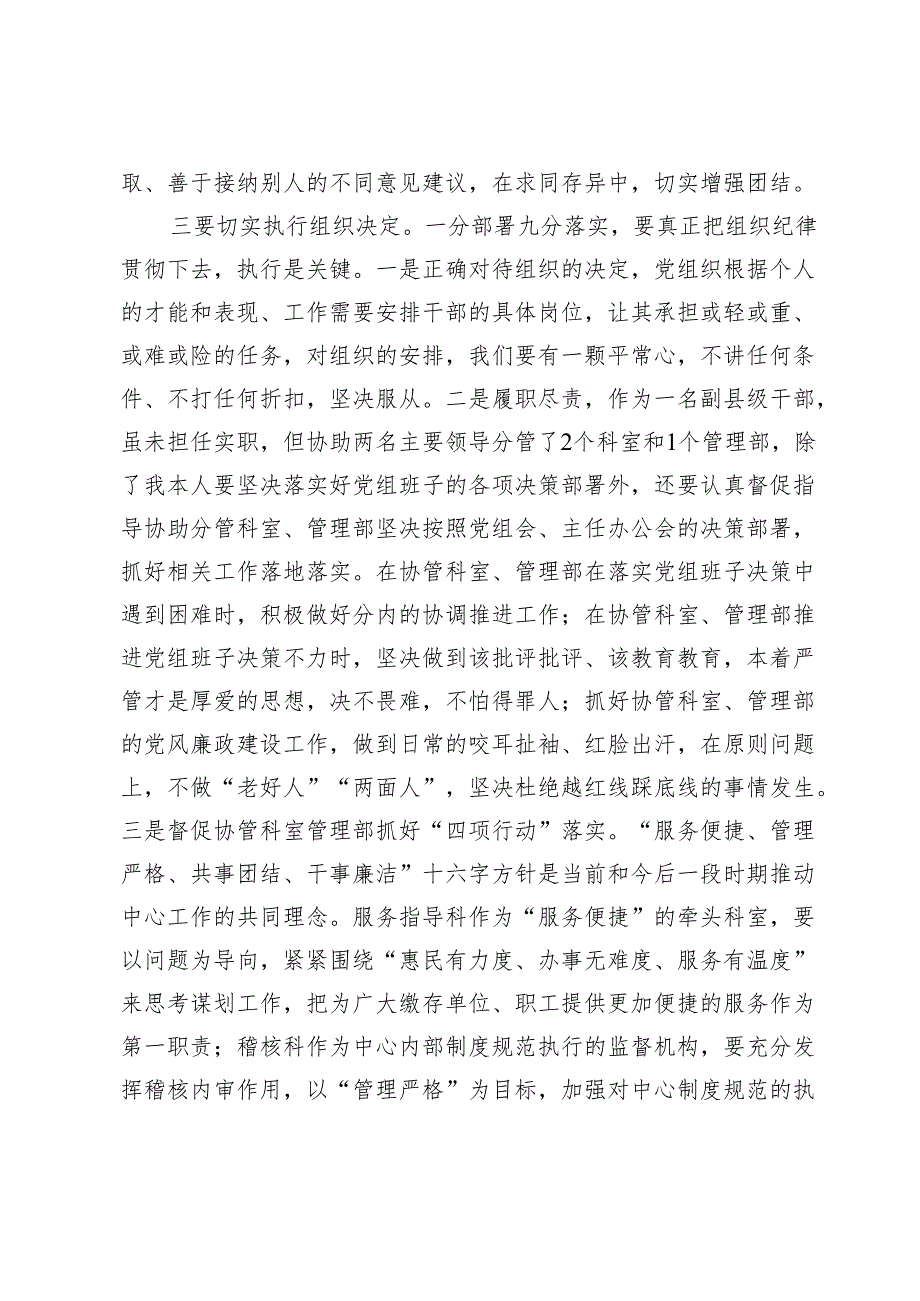 取、善于接纳别人的不同意见建议，在求同存异中，切实增强团结。

三要切实执行组织决定。一分部署九分落实，要真正把组织纪律贯彻下去，执行是关键。一是正确对待组织的决定，党组织根据个人的才能和表现、工作需要安排干部的具体岗位，让其承担或轻或重、或难或险的任务，对组织的安排，我们要有一颗平常心，不讲任何条件、不打任何折扣，坚决服从。二是履职尽责，作为一名副县级干部，虽未担任实职，但协助两名主要领导分管了2个科室和1个管理部，除了我本人要坚决落实好党组班子的各项决策部署外，还要认真督促指导协助分管科室、管理部坚决按照党组会、主任办公会的决策部署，抓好相关工作落地落实。在协管科室、管理部在落实党组班子决策中遇到困难时，积极做好分内的协调推进工作；在协管科室、管理部推进党组班子决策不力时，坚决做到该批评批评、该教育教育，本着严管才是厚爱的思想，决不畏难，不怕得罪人；抓好协管科室、管理部的党风廉政建设工作，做到日常的咬耳扯袖、红脸出汗，在原则问题上，不做“老好人”“两面人”，坚决杜绝越红线踩底线的事情发生。三是督促协管科室管理部抓好“四项行动”落实。“服务便捷、管理严格、共事团结、干事廉洁”十六字方针是当前和今后一段时期推动中心工作的共同理念。服务指导科作为“服务便捷”的牵头科室，要以问题为导向，紧紧围绕“惠民有力度、办事无难度、服务有温度”来思考谋划工作，把为广大缴存单位、职工提供更加便捷的服务作为第一职责；稽核科作为中心内部制度规范执行的监督机构，要充分发挥稽核内审作用，以“管理严格”为目标，加强对中心制度规范的执